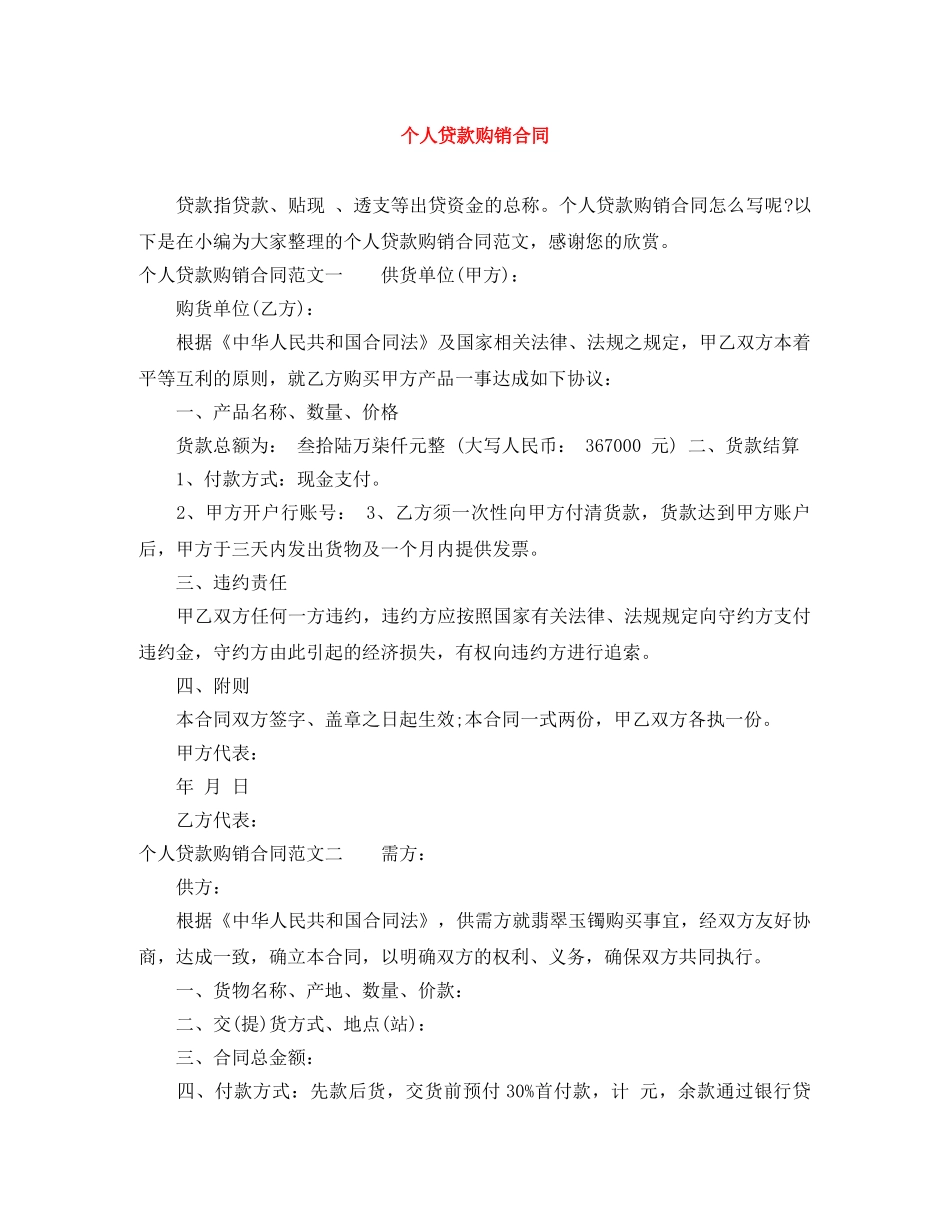 个人贷款购销合同

贷款指贷款、贴现 、透支等出贷资金的总称。个人贷款购销合同怎么写呢?以下是在小编为大家整理的个人贷款购销合同范文，感谢您的欣赏。

个人贷款购销合同范文一　　供货单位(甲方)：

购货单位(乙方)：

根据《中华人民共和国合同法》及国家相关法律、法规之规定，甲乙双方本着平等互利的原则，就乙方购买甲方产品一事达成如下协议：

一、产品名称、数量、价格

货款总额为： 叁拾陆万柒仟元整 (大写人民币： 367000 元) 二、货款结算

1、付款方式：现金支付。

2、甲方开户行账号： 3、乙方须一次性向甲方付清货款，货款达到甲方账户后，甲方于三天内发出货物及一个月内提供发票。

三、违约责任

甲乙双方任何一方违约，违约方应按照国家有关法律、法规规定向守约方支付违约金，守约方由此引起的经济损失，有权向违约方进行追索。

四、附则

本合同双方签字、盖章之日起生效;本合同一式两份，甲乙双方各执一份。

甲方代表：

年 月 日

乙方代表：

个人贷款购销合同范文二　　需方：

供方：

根据《中华人民共和国合同法》，供需方就翡翠玉镯购买事宜，经双方友好协商，达成一致，确立本合同，以明确双方的权利、义务，确保双方共同执行。

一、货物名称、产地、数量、价款：

二、交(提)货方式、地点(站)：

三、合同总金额：

四、付款方式：先款后货，交货前预付 30%首付款，计 元，余款通过银行贷